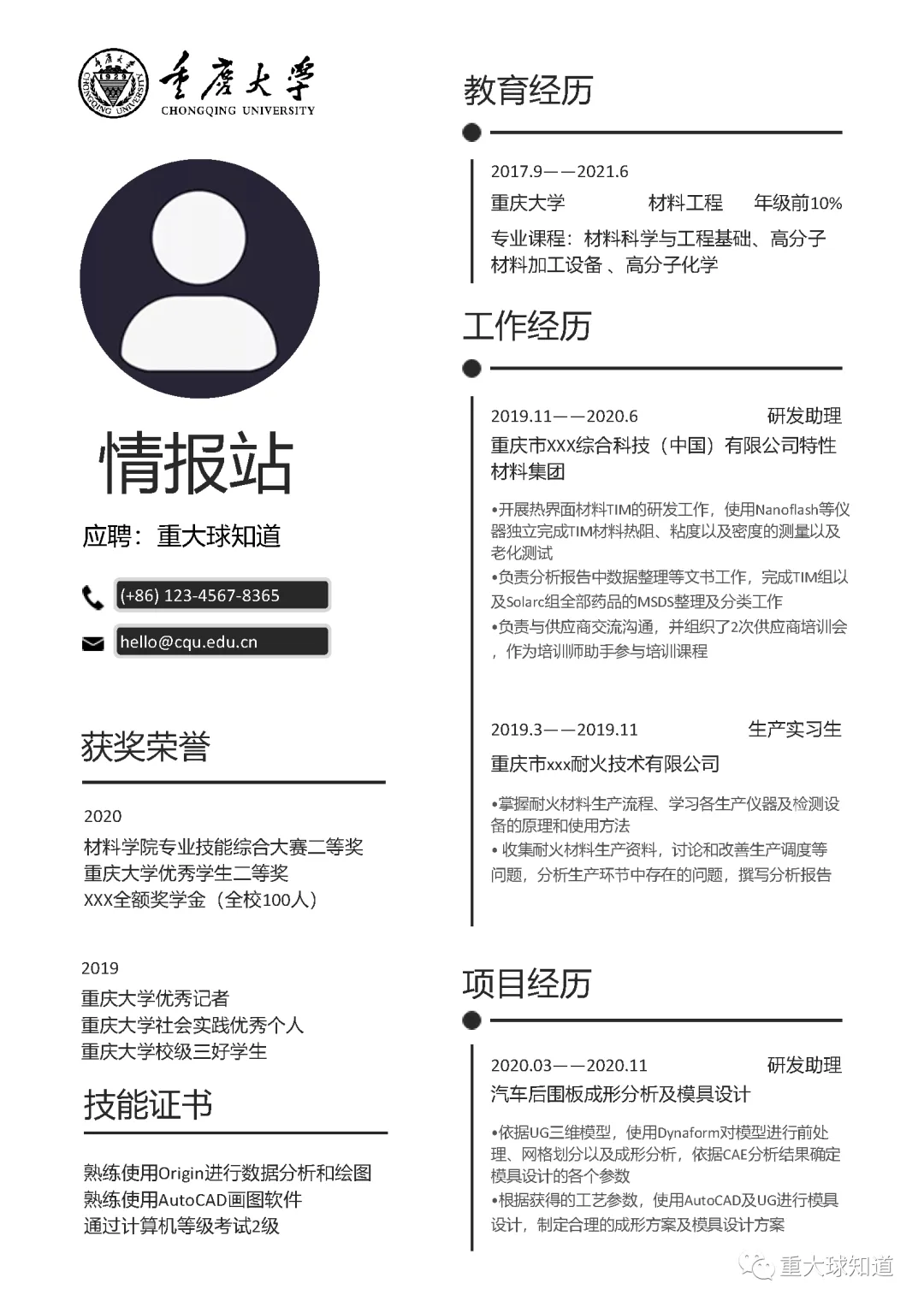 重庆大学
CHONGQING UNIVERSITY

情报站

应聘：重大球知道

(+86) 123-4567-8365

hello@cqu.edu.cn

获奖荣誉

2020
材料学院专业技能综合大赛二等奖
重庆大学优秀学生二等奖
XXX全额奖学金（全校100人）

2019
重庆大学优秀记者
重庆大学社会实践优秀个人
重庆大学校级三好学生

技能证书

熟练使用Origin进行数据分析和绘图
熟练使用AutoCAD画图软件
通过计算机等级考试2级

教育经历

2017.9——2021.6
重庆大学 材料工程 年级前10%
专业课程：材料科学与工程基础、高分子材料加工设备 、高分子化学

工作经历

2019.11——2020.6 研发助理
重庆市XXX综合科技（中国）有限公司特性材料集团
•开展热界面材料TIM的研发工作，使用Nanoflash等仪器独立完成TIM材料热阻、粘度以及密度的测量以及老化测试
•负责分析报告中数据整理等文书工作，完成TIM组以及Solarc组全部药品的MSDS整理及分类工作
•负责与供应商交流沟通，并组织了2次供应商培训会，作为培训师助手参与培训课程

2019.3——2019.11 生产实习生
重庆市xxx耐火技术有限公司
•掌握耐火材料生产流程、学习各生产仪器及检测设备的原理和使用方法
• 收集耐火材料生产资料，讨论和改善生产调度等问题，分析生产环节中存在的问题，撰写分析报告

项目经历

2020.03——2020.11 研发助理
汽车后围板成形分析及模具设计
•依据UG三维模型，使用Dynaform对模型进行前处理、网格划分以及成形分析，依据CAE分析结果确定模具设计的各个参数
•根据获得的工艺参数，使用AutoCAD及UG进行模具设计，制定合理的成形方案及模具设计方案

重大球知道